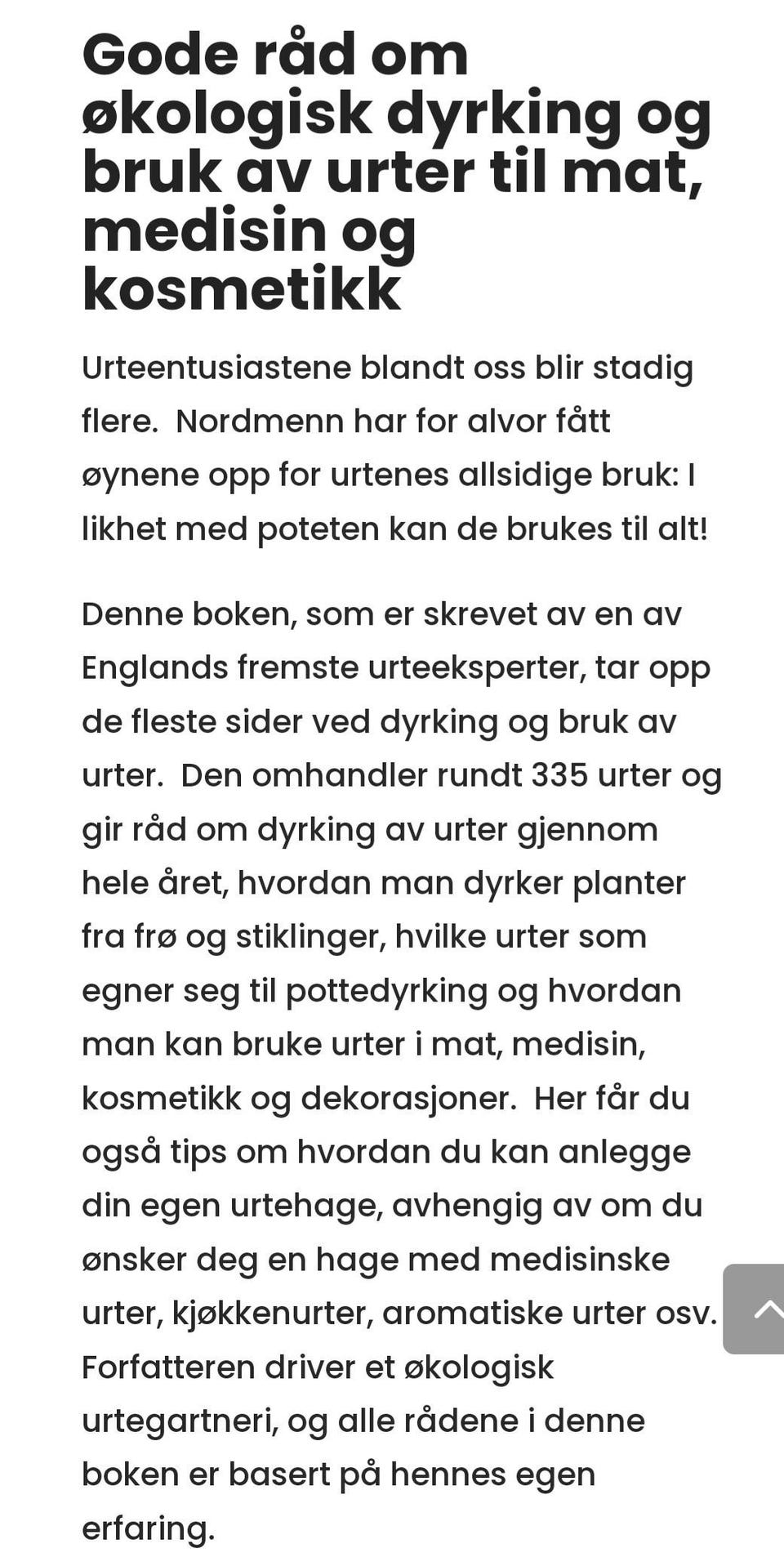 Gode råd om økologisk dyrking og bruk av urter til mat, medisin og kosmetikk

Urteentusiastene blandt oss blir stadig flere.  Nordmenn har for alvor fått øynene opp for urtenes allsidige bruk: I likhet med poteten kan de brukes til alt!

Denne boken, som er skrevet av en av Englands fremste urteeksperter, tar opp de fleste sider ved dyrking og bruk av urter.  Den omhandler rundt 335 urter og gir råd om dyrking av urter gjennom hele året, hvordan man dyrker planter fra frø og stiklinger, hvilke urter som egner seg til pottedyrking og hvordan man kan bruke urter i mat, medisin, kosmetikk og dekorasjoner.  Her får du også tips om hvordan du kan anlegge din egen urtehage, avhengig av om du ønsker deg en hage med medisinske urter, kjøkkenurter, aromatiske urter osv. Forfatteren driver et økologisk urtegartneri, og alle rådene i denne boken er basert på hennes egen erfaring.